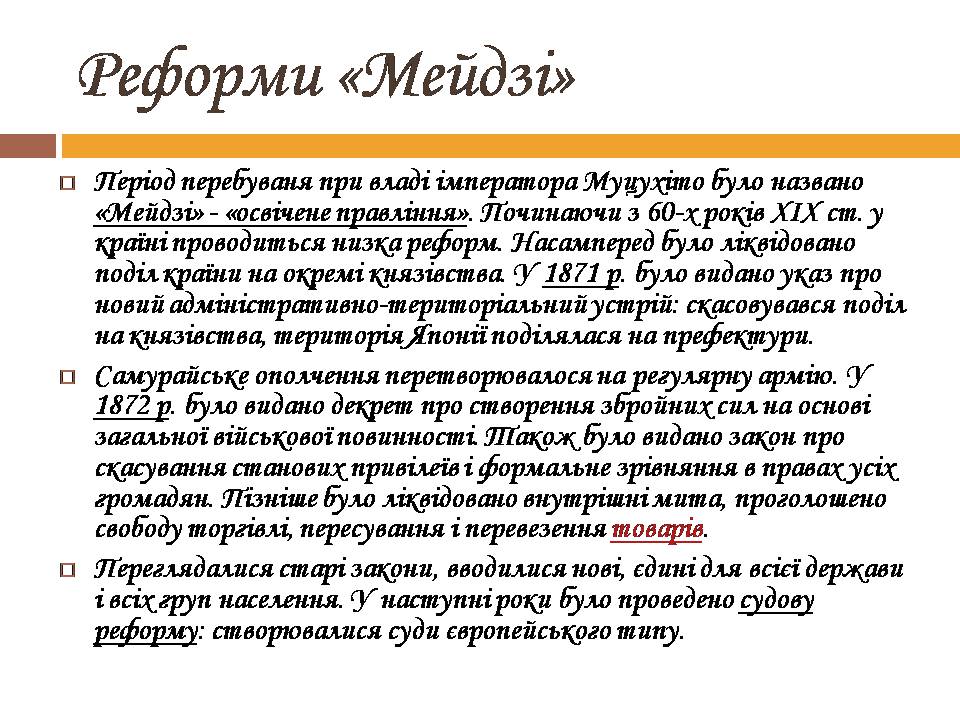 Реформи «Мейдзі»

Період перебуваня при владі імператора Муцухіто було названо «Мейдзі» - «освічене правління». Починаючи з 60-х років XIX ст. у країні проводиться низка реформ. Насамперед було ліквідовано поділ країни на окремі князівства. У 1871 р. було видано указ про новий адміністративно-територіальний устрій: скасовувався поділ на князівства, територія Японії поділялася на префектури.

Самурайське ополчення перетворювалося на регулярну армію. У 1872 р. було видано декрет про створення збройних сил на основі загальної військової повинності. Також було видано закон про скасування станових привілеїв і формальне зрівняння в правах усіх громадян. Пізніше було ліквідовано внутрішні мита, проголошено свободу торгівлі, пересування і перевезення товарів.

Переглядалися старі закони, вводилися нові, єдині для всієї держави і всіх груп населення. У наступні роки було проведено судову реформу: створювалися суди європейського типу.